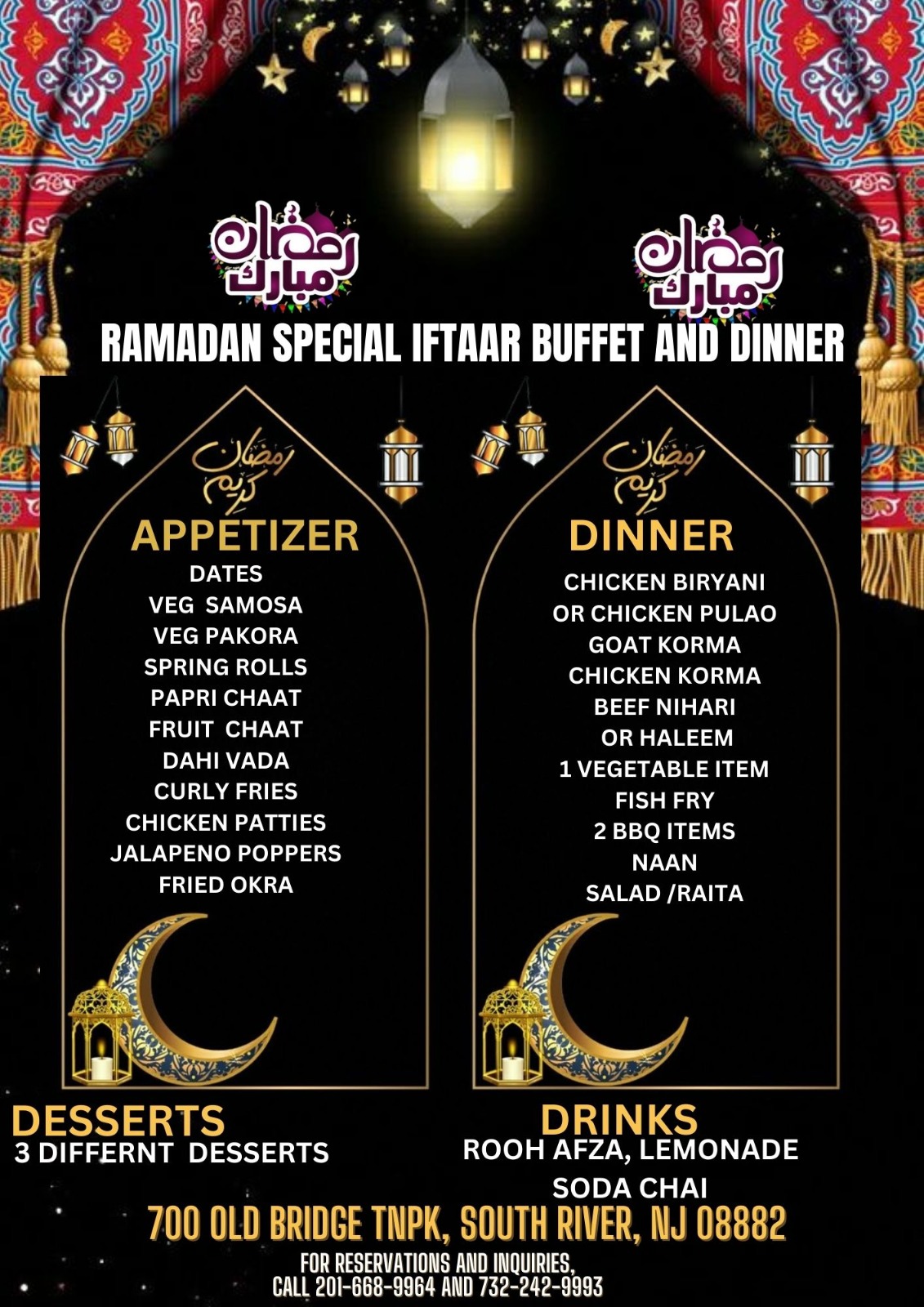 رمضان مبارك

رمضان مبارك

RAMADAN SPECIAL IFTAAR BUFFET AND DINNER

رمضان كريم

APPETIZER
DATES
VEG SAMOSA
VEG PAKORA
SPRING ROLLS
PAPRI CHAAT
FRUIT CHAAT
DAHI VADA
CURLY FRIES
CHICKEN PATTIES
JALAPENO POPPERS
FRIED OKRA

رمضان كريم

DINNER
CHICKEN BIRYANI
OR CHICKEN PULAO
GOAT KORMA
CHICKEN KORMA
BEEF NIHARI
OR HALEEM
1 VEGETABLE ITEM
FISH FRY
2 BBQ ITEMS
NAAN
SALAD /RAITA

DESSERTS
3 DIFFERNT DESSERTS

DRINKS
ROOH AFZA, LEMONADE
SODA CHAI

700 OLD BRIDGE TNPK, SOUTH RIVER, NJ 08882

FOR RESERVATIONS AND INQUIRIES,
CALL 201-668-9964 AND 732-242-9993